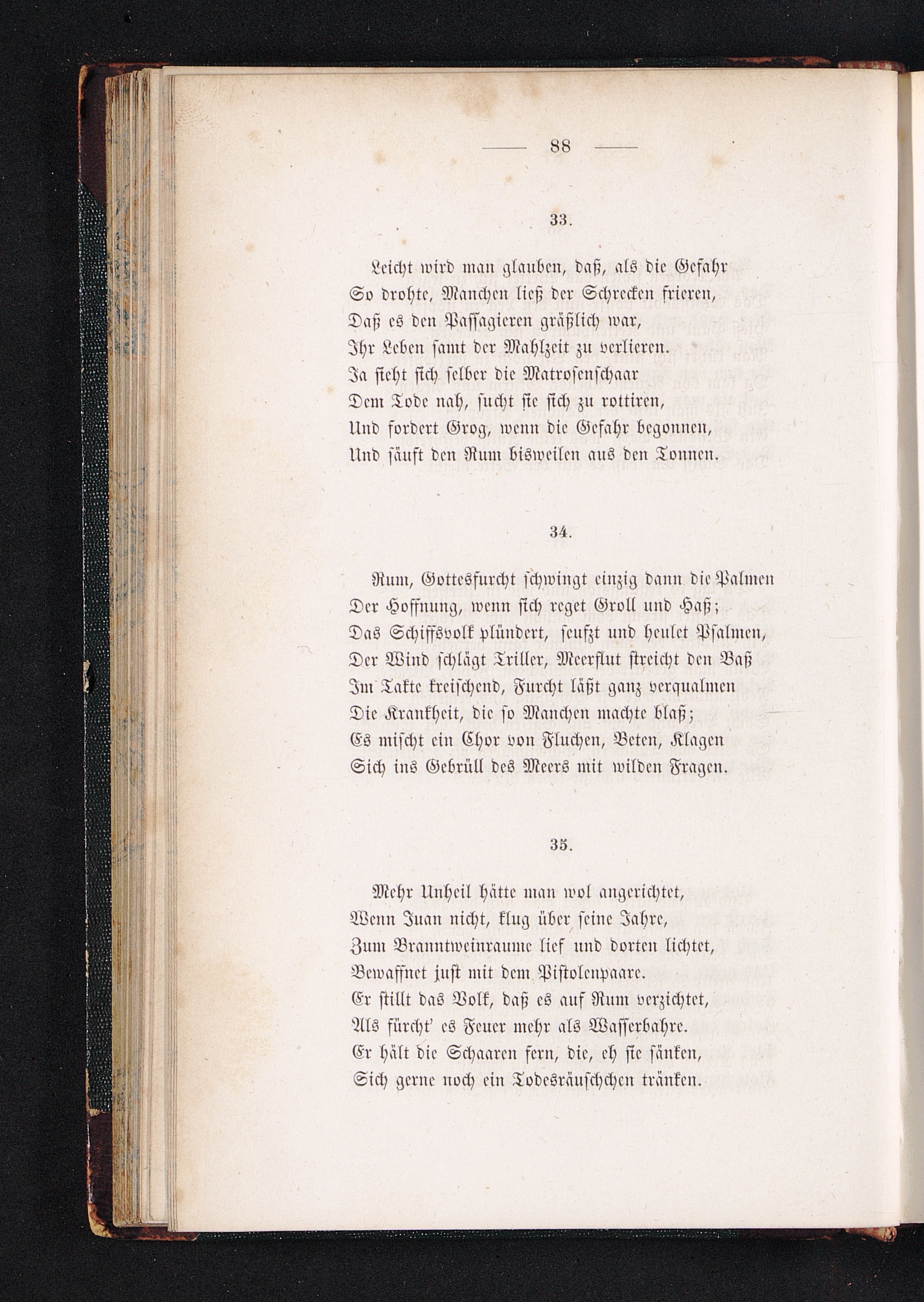 — 88 —

33.

Leicht wird man glauben, daß, als die Gefahr
So drohte, Manchen ließ der Schrecken frieren,
Daß es den Passagieren gräßlich war,
Ihr Leben samt der Mahlzeit zu verlieren.
Ja sieht sich selber die Matrosenschaar
Dem Tode nah, sucht sie sich zu rottiren,
Und fordert Grog, wenn die Gefahr begonnen,
Und säuft den Rum bisweilen aus den Tonnen.

34.

Rum, Gottesfurcht schwingt einzig dann die Palmen
Der Hoffnung, wenn sich reget Groll und Haß;
Das Schiffsvolk plündert, seufzt und heulet Psalmen,
Der Wind schlägt Triller, Meerflut streicht den Baß
Im Takte kreischend, Furcht läßt ganz verqualmen
Die Krankheit, die so Manchen machte blaß;
Es mischt ein Chor von Fluchen, Beten, Klagen
Sich ins Gebrüll des Meers mit wilden Fragen.

35.

Mehr Unheil hätte man wol angerichtet,
Wenn Juan nicht, klug über seine Jahre,
Zum Branntweinraume lief und dorten lichtet,
Bewaffnet just mit dem Pistolenpaare.
Er stillt das Volk, daß es auf Rum verzichtet,
Als fürcht' es Feuer mehr als Wasserbahre.
Er hält die Schaaren fern, die, eh sie sänken,
Sich gerne noch ein Todesräuschchen tränken.